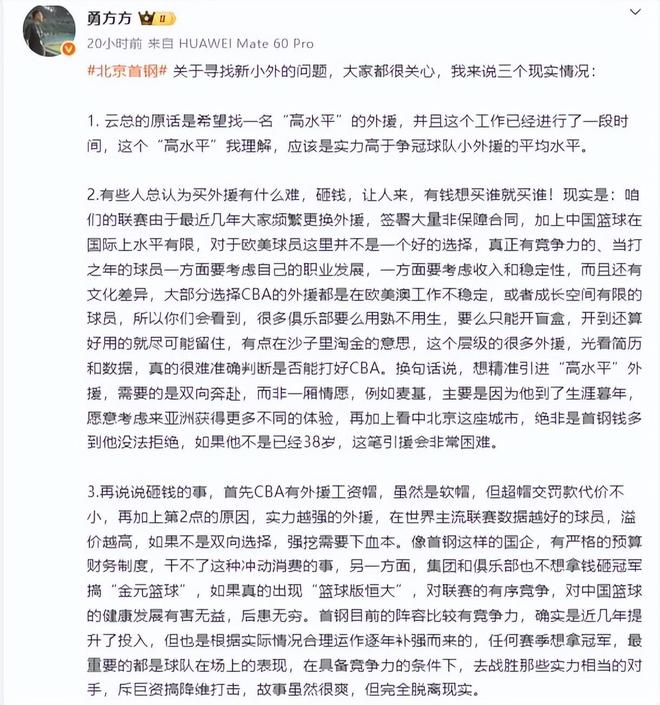 勇方方 II

20小时前 来自 HUAWEI Mate 60 Pro

#北京首钢# 关于寻找新小外的问题，大家都很关心，我来说三个现实情况：

1. 云总的原话是希望找一名“高水平”的外援，并且这个工作已经进行了一段时间，这个“高水平”我理解，应该是实力高于争冠球队小外援的平均水平。

2.有些人总认为买外援有什么难，砸钱，让人来，有钱想买谁就买谁！现实是：咱们的联赛由于最近几年大家频繁更换外援，签署大量非保障合同，加上中国篮球在国际上水平有限，对于欧美球员这里并不是一个好的选择，真正有竞争力的、当打之年的球员一方面要考虑自己的职业发展，一方面要考虑收入和稳定性，而且还有文化差异，大部分选择CBA的外援都是在欧美澳工作不稳定，或者成长空间有限的球员，所以你们会看到，很多俱乐部要么用熟不用生，要么只能开盲盒，开到还算好用的就尽可能留住，有点在沙子里淘金的意思，这个层级的很多外援，光看简历和数据，真的很难准确判断是否能打好CBA。换句话说，想精准引进“高水平”外援，需要的是双向奔赴，而非一厢情愿，例如麦基，主要是因为他到了生涯暮年，愿意考虑来亚洲获得更多不同的体验，再加上看中北京这座城市，绝非是首钢钱多到他没法拒绝，如果他不是已经38岁，这笔引援会非常困难。

3.再说说砸钱的事，首先CBA有外援工资帽，虽然是软帽，但超帽交罚款代价不小，再加上第2点的原因，实力越强的外援，在世界主流联赛数据越好的球员，溢价越高，如果不是双向选择，强挖需要下血本。像首钢这样的国企，有严格的预算财务制度，干不了这种冲动消费的事，另一方面，集团和俱乐部也不想拿钱砸冠军搞“金元篮球”，如果真的出现“篮球版恒大”，对联赛的有序竞争，对中国篮球的健康发展有害无益，后患无穷。首钢目前的阵容比较有竞争力，确实是近几年提升了投入，但也是根据实际情况合理运作逐年补强而来的，任何赛季想拿冠军，最重要的都是球队在场上的表现，在具备竞争力的条件下，去战胜那些实力相当的对手，斥巨资搞降维打击，故事虽然很爽，但完全脱离现实。